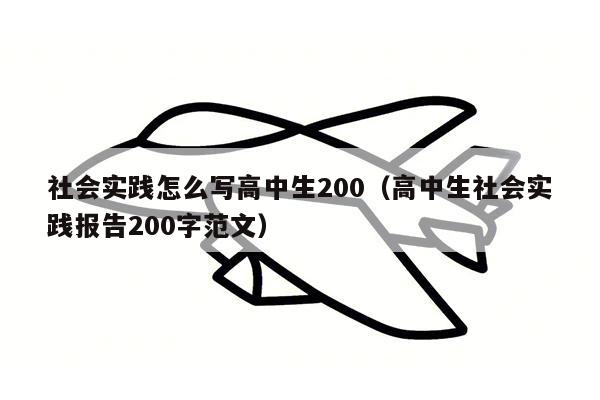 社会实践怎么写高中生200（高中生社会实践报告200字范文）